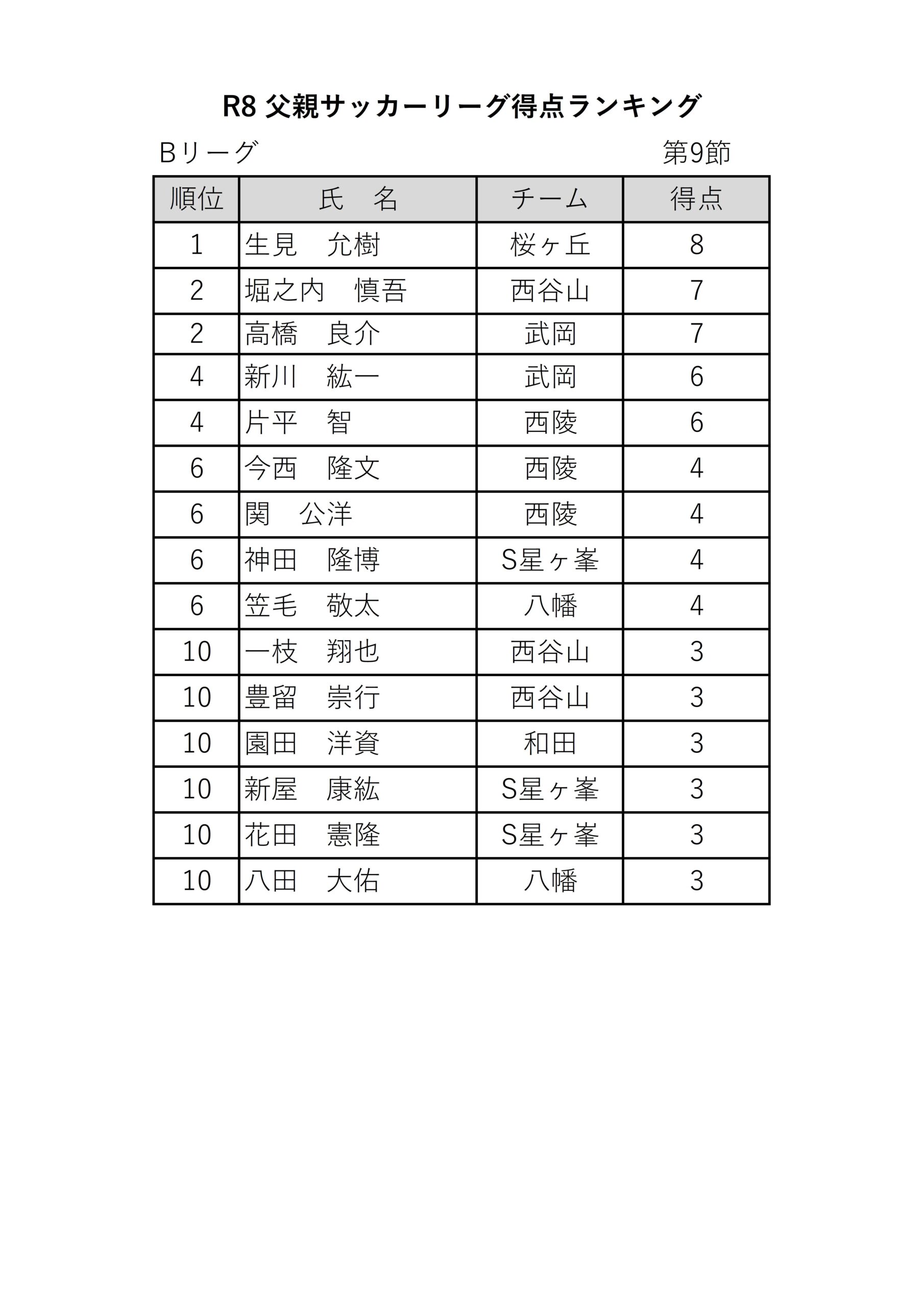 R8 父親サッカーリーグ得点ランキング

Bリーグ　　　　　　　　　　第9節

| 順位 | 氏　名 | チーム | 得点 |
|---|---|---|---|
| 1 | 生見　允樹 | 桜ヶ丘 | 8 |
| 2 | 堀之内　慎吾 | 西谷山 | 7 |
| 2 | 高橋　良介 | 武岡 | 7 |
| 4 | 新川　紘一 | 武岡 | 6 |
| 4 | 片平　智 | 西陵 | 6 |
| 6 | 今西　隆文 | 西陵 | 4 |
| 6 | 関　公洋 | 西陵 | 4 |
| 6 | 神田　隆博 | S星ヶ峯 | 4 |
| 6 | 笠毛　敬太 | 八幡 | 4 |
| 10 | 一枝　翔也 | 西谷山 | 3 |
| 10 | 豊留　崇行 | 西谷山 | 3 |
| 10 | 園田　洋資 | 和田 | 3 |
| 10 | 新屋　康紘 | S星ヶ峯 | 3 |
| 10 | 花田　憲隆 | S星ヶ峯 | 3 |
| 10 | 八田　大佑 | 八幡 | 3 |